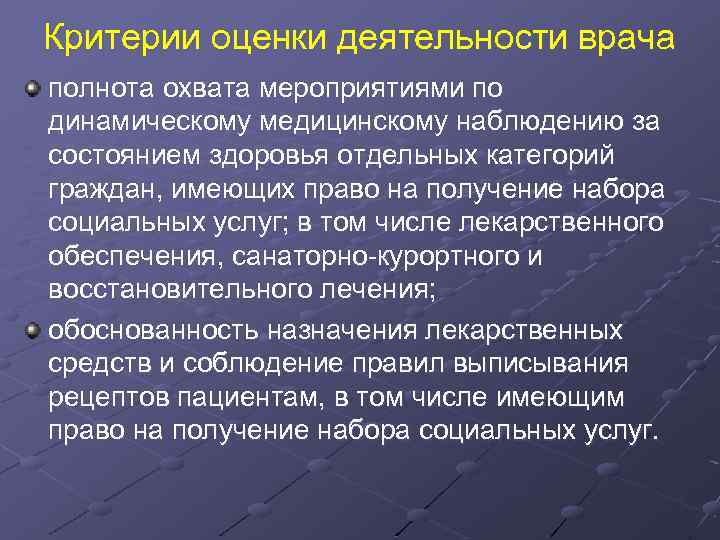 Критерии оценки деятельности врача

полнота охвата мероприятиями по динамическому медицинскому наблюдению за состоянием здоровья отдельных категорий граждан, имеющих право на получение набора социальных услуг; в том числе лекарственного обеспечения, санаторно-курортного и восстановительного лечения;

обоснованность назначения лекарственных средств и соблюдение правил выписывания рецептов пациентам, в том числе имеющим право на получение набора социальных услуг.